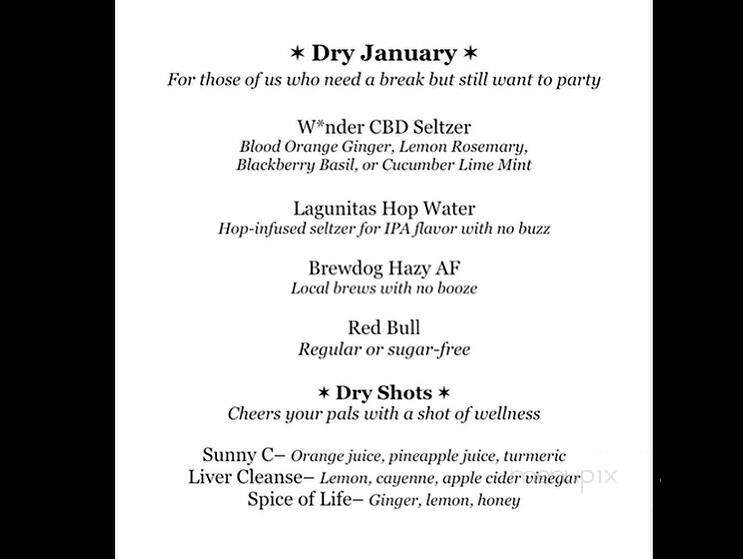 ✶ Dry January ✶
For those of us who need a break but still want to party

W*nder CBD Seltzer
Blood Orange Ginger, Lemon Rosemary, Blackberry Basil, or Cucumber Lime Mint

Lagunitas Hop Water
Hop-infused seltzer for IPA flavor with no buzz

Brewdog Hazy AF
Local brews with no booze

Red Bull
Regular or sugar-free

✶ Dry Shots ✶
Cheers your pals with a shot of wellness

Sunny C– Orange juice, pineapple juice, turmeric
Liver Cleanse– Lemon, cayenne, apple cider vinegar
Spice of Life– Ginger, lemon, honey

menupix